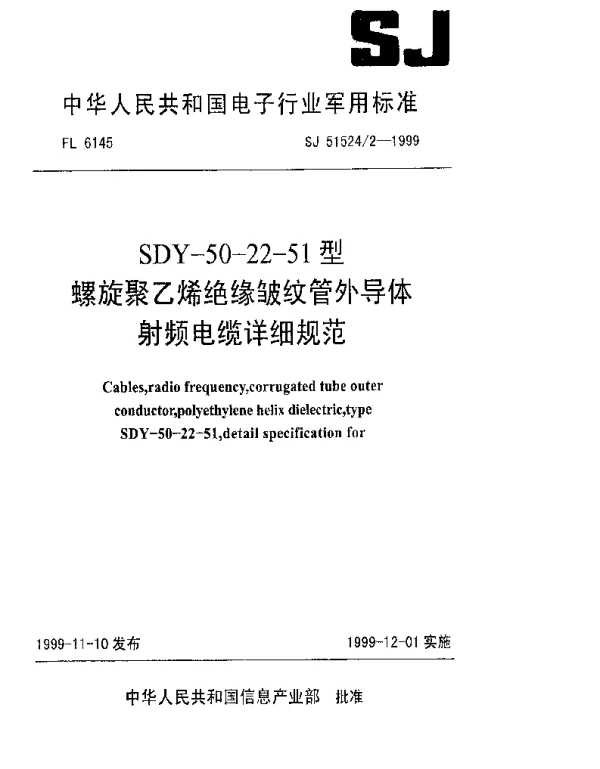 SJ

中华人民共和国电子行业军用标准

FL 6145

SJ 51524/2—1999

SDY-50-22-51 型
螺旋聚乙烯绝缘皱纹管外导体
射频电缆详细规范

Cables,radio frequency,corrugated tube outer conductor,polyethylene helix dielectric,type SDY-50-22-51,detail specification for

1999-11-10 发布

1999-12-01 实施

中华人民共和国信息产业部 批准